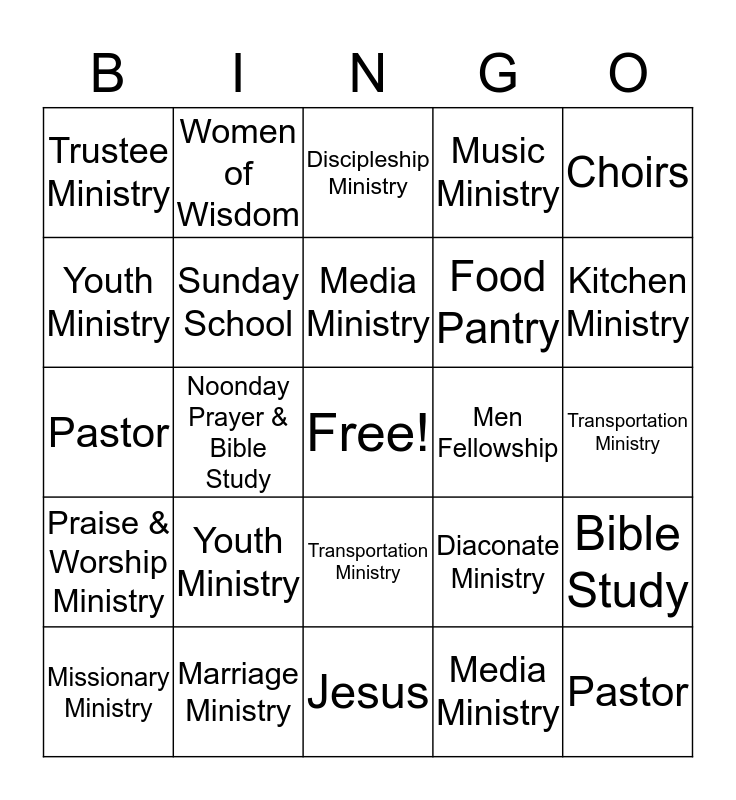 | B | I | N | G | O |
|---|---|---|---|---|
| Trustee Ministry | Women of Wisdom | Discipleship Ministry | Music Ministry | Choirs |
| Youth Ministry | Sunday School | Media Ministry | Food Pantry | Kitchen Ministry |
| Pastor | Noonday Prayer & Bible Study | Free! | Men Fellowship | Transportation Ministry |
| Praise & Worship Ministry | Youth Ministry | Transportation Ministry | Diaconate Ministry | Bible Study |
| Missionary Ministry | Marriage Ministry | Jesus | Media Ministry | Pastor |